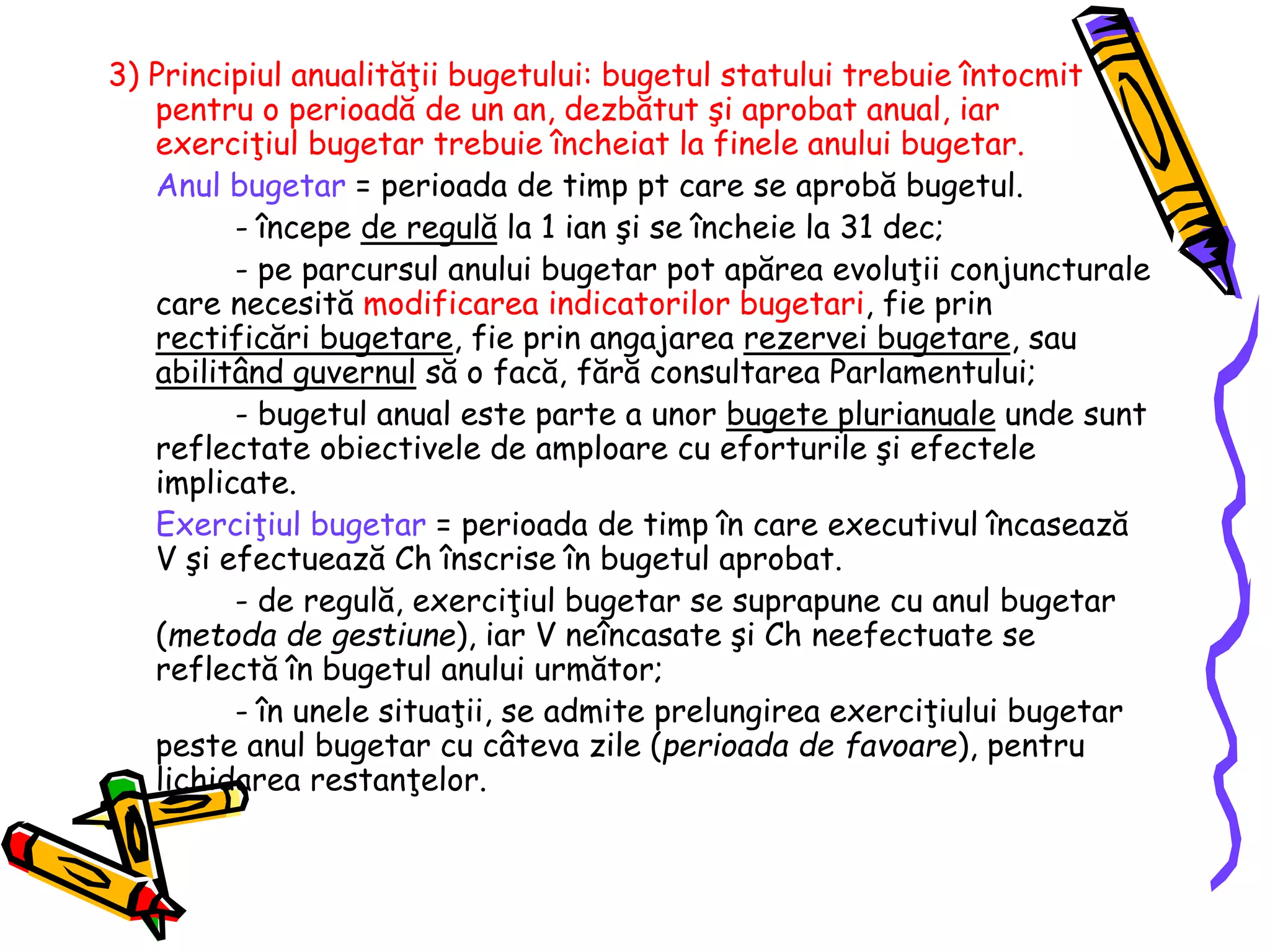 3) Principiul anualităţii bugetului: bugetul statului trebuie întocmit pentru o perioadă de un an, dezbătut şi aprobat anual, iar exerciţiul bugetar trebuie încheiat la finele anului bugetar.

Anul bugetar = perioada de timp pt care se aprobă bugetul.

- începe de regulă la 1 ian şi se încheie la 31 dec;

- pe parcursul anului bugetar pot apărea evoluţii conjuncturale care necesită modificarea indicatorilor bugetari, fie prin rectificări bugetare, fie prin angajarea rezervei bugetare, sau abilitând guvernul să o facă, fără consultarea Parlamentului;

- bugetul anual este parte a unor bugete plurianuale unde sunt reflectate obiectivele de amploare cu eforturile şi efectele implicate.

Exerciţiul bugetar = perioada de timp în care executivul încasează V şi efectuează Ch înscrise în bugetul aprobat.

- de regulă, exerciţiul bugetar se suprapune cu anul bugetar (metoda de gestiune), iar V neîncasate şi Ch neefectuate se reflectă în bugetul anului următor;

- în unele situaţii, se admite prelungirea exerciţiului bugetar peste anul bugetar cu câteva zile (perioada de favoare), pentru lichidarea restanţelor.